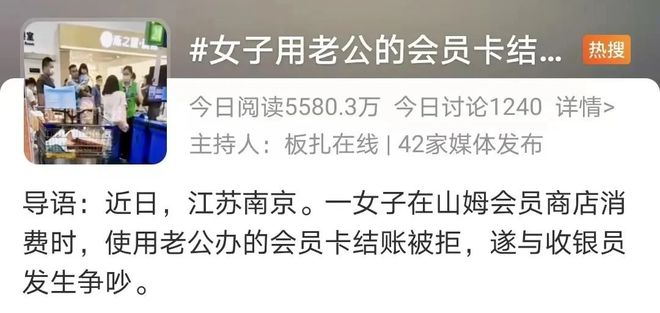 #女子用老公的会员卡结...

热搜

今日阅读5580.3万 今日讨论1240 详情>

主持人：板扎在线 | 42家媒体发布

导语：近日，江苏南京。一女子在山姆会员商店消费时，使用老公办的会员卡结账被拒，遂与收银员发生争吵。